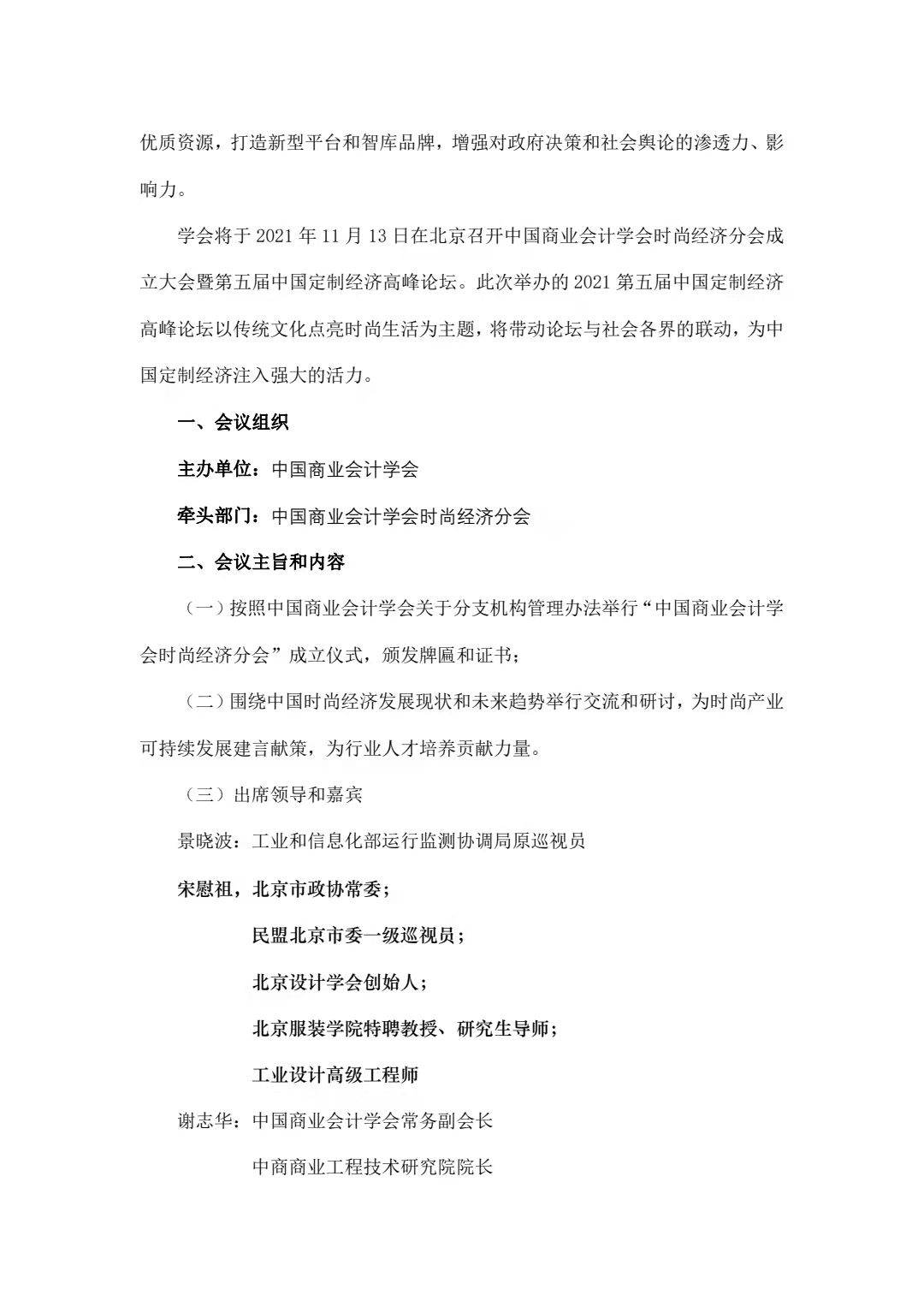 优质资源，打造新型平台和智库品牌，增强对政府决策和社会舆论的渗透力、影响力。

学会将于2021年11月13日在北京召开中国商业会计学会时尚经济分会成立大会暨第五届中国定制经济高峰论坛。此次举办的2021第五届中国定制经济高峰论坛以传统文化点亮时尚生活为主题，将带动论坛与社会各界的联动，为中国定制经济注入强大的活力。

一、会议组织

主办单位：中国商业会计学会

牵头部门：中国商业会计学会时尚经济分会

二、会议主旨和内容

（一）按照中国商业会计学会关于分支机构管理办法举行“中国商业会计学会时尚经济分会”成立仪式，颁发牌匾和证书；

（二）围绕中国时尚经济发展现状和未来趋势举行交流和研讨，为时尚产业可持续发展建言献策，为行业人才培养贡献力量。

（三）出席领导和嘉宾

景晓波：工业和信息化部运行监测协调局原巡视员

宋慰祖，北京市政协常委；

民盟北京市委一级巡视员；

北京设计学会创始人；

北京服装学院特聘教授、研究生导师；

工业设计高级工程师

谢志华：中国商业会计学会常务副会长

中商商业工程技术研究院院长